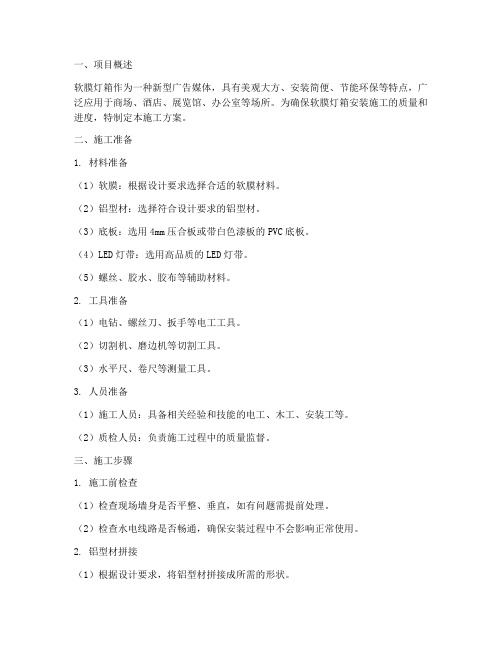 一、项目概述

软膜灯箱作为一种新型广告媒体，具有美观大方、安装简便、节能环保等特点，广泛应用于商场、酒店、展览馆、办公室等场所。为确保软膜灯箱安装施工的质量和进度，特制定本施工方案。

二、施工准备

1. 材料准备

（1）软膜：根据设计要求选择合适的软膜材料。

（2）铝型材：选择符合设计要求的铝型材。

（3）底板：选用4mm压合板或带白色漆板的PVC底板。

（4）LED灯带：选用高品质的LED灯带。

（5）螺丝、胶水、胶布等辅助材料。

2. 工具准备

（1）电钻、螺丝刀、扳手等电工工具。

（2）切割机、磨边机等切割工具。

（3）水平尺、卷尺等测量工具。

3. 人员准备

（1）施工人员：具备相关经验和技能的电工、木工、安装工等。

（2）质检人员：负责施工过程中的质量监督。

三、施工步骤

1. 施工前检查

（1）检查现场墙身是否平整、垂直，如有问题需提前处理。

（2）检查水电线路是否畅通，确保安装过程中不会影响正常使用。

2. 铝型材拼接

（1）根据设计要求，将铝型材拼接成所需的形状。